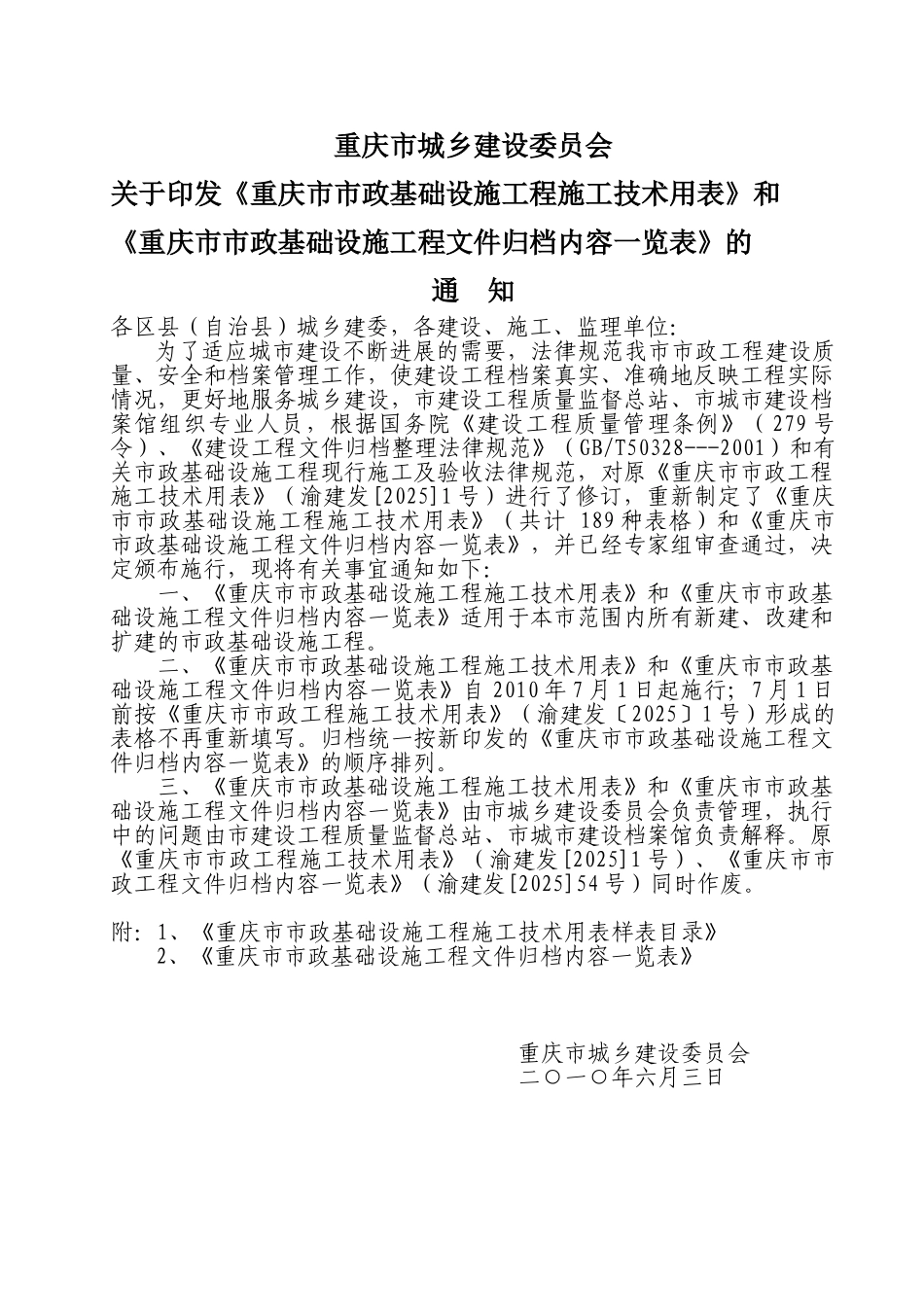 重庆市城乡建设委员会

关于印发《重庆市市政基础设施工程施工技术用表》和《重庆市市政基础设施工程文件归档内容一览表》的

通　知

各区县（自治县）城乡建委，各建设、施工、监理单位:

为了适应城市建设不断进展的需要，法律规范我市市政工程建设质量、安全和档案管理工作，使建设工程档案真实、准确地反映工程实际情况，更好地服务城乡建设，市建设工程质量监督总站、市城市建设档案馆组织专业人员，根据国务院《建设工程质量管理条例》（279号令）、《建设工程文件归档整理法律规范》（GB/T50328---2001）和有关市政基础设施工程现行施工及验收法律规范，对原《重庆市市政工程施工技术用表》（渝建发[2025]1号）进行了修订，重新制定了《重庆市市政基础设施工程施工技术用表》（共计 189种表格）和《重庆市市政基础设施工程文件归档内容一览表》，并已经专家组审查通过，决定颁布施行，现将有关事宜通知如下:

一、《重庆市市政基础设施工程施工技术用表》和《重庆市市政基础设施工程文件归档内容一览表》适用于本市范围内所有新建、改建和扩建的市政基础设施工程。

二、《重庆市市政基础设施工程施工技术用表》和《重庆市市政基础设施工程文件归档内容一览表》自 2010年7月1日起施行；7月1日前按《重庆市市政工程施工技术用表》（渝建发〔2025〕1号）形成的表格不再重新填写。归档统一按新印发的《重庆市市政基础设施工程文件归档内容一览表》的顺序排列。

三、《重庆市市政基础设施工程施工技术用表》和《重庆市市政基础设施工程文件归档内容一览表》由市城乡建设委员会负责管理，执行中的问题由市建设工程质量监督总站、市城市建设档案馆负责解释。原《重庆市市政工程施工技术用表》（渝建发[2025]1号）、《重庆市市政工程文件归档内容一览表》（渝建发[2025]54号）同时作废。

附：1、《重庆市市政基础设施工程施工技术用表样表目录》
2、《重庆市市政基础设施工程文件归档内容一览表》

重庆市城乡建设委员会
二〇一〇年六月三日